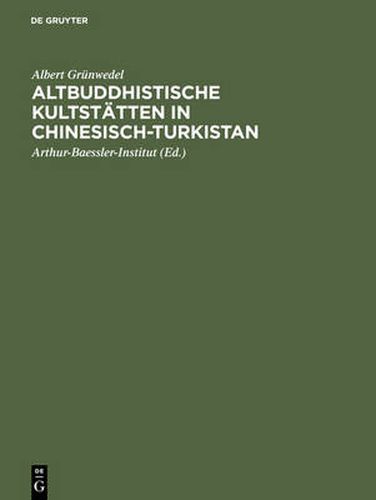 DE GRUYTER

Albert Grünwedel

ALTBUDDHISTISCHE KULTSTÄTTEN IN CHINESISCH-TURKISTAN

Arthur-Baessler-Institut (Ed.)

DE
G